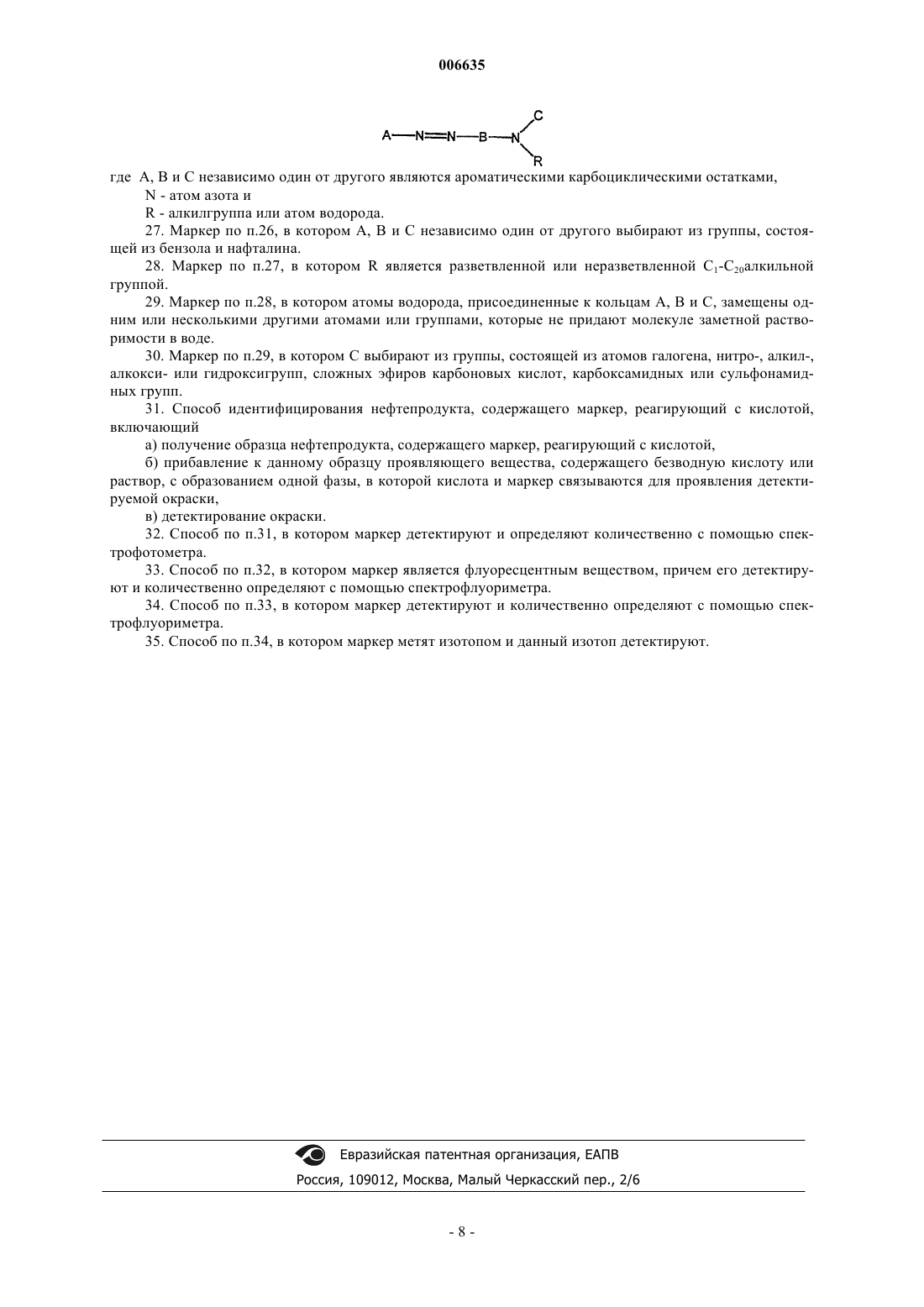 006635

A—N=N—B—N C R

где A, B и C независимо один от другого являются ароматическими карбоциклическими остатками,

N - атом азота и

R - алкилгруппа или атом водорода.

27. Маркер по п.26, в котором A, B и C независимо один от другого выбирают из группы, состоящей из бензола и нафталина.

28. Маркер по п.27, в котором R является разветвленной или неразветвленной $C_1$-$C_{20}$алкильной группой.

29. Маркер по п.28, в котором атомы водорода, присоединенные к кольцам A, B и C, замещены одним или несколькими другими атомами или группами, которые не придают молекуле заметной растворимости в воде.

30. Маркер по п.29, в котором C выбирают из группы, состоящей из атомов галогена, нитро-, алкил-, алкокси- или гидроксигрупп, сложных эфиров карбоновых кислот, карбоксамидных или сульфонамидных групп.

31. Способ идентифицирования нефтепродукта, содержащего маркер, реагирующий с кислотой, включающий

а) получение образца нефтепродукта, содержащего маркер, реагирующий с кислотой,

б) прибавление к данному образцу проявляющего вещества, содержащего безводную кислоту или раствор, с образованием одной фазы, в которой кислота и маркер связываются для проявления детектируемой окраски,

в) детектирование окраски.

32. Способ по п.31, в котором маркер детектируют и определяют количественно с помощью спектрофотометра.

33. Способ по п.32, в котором маркер является флуоресцентным веществом, причем его детектируют и количественно определяют с помощью спектрофлуориметра.

34. Способ по п.33, в котором маркер детектируют и количественно определяют с помощью спектрофлуориметра.

35. Способ по п.34, в котором маркер метят изотопом и данный изотоп детектируют.

Евразийская патентная организация, ЕАПВ

Россия, 109012, Москва, Малый Черкасский пер., 2/6

- 8 -